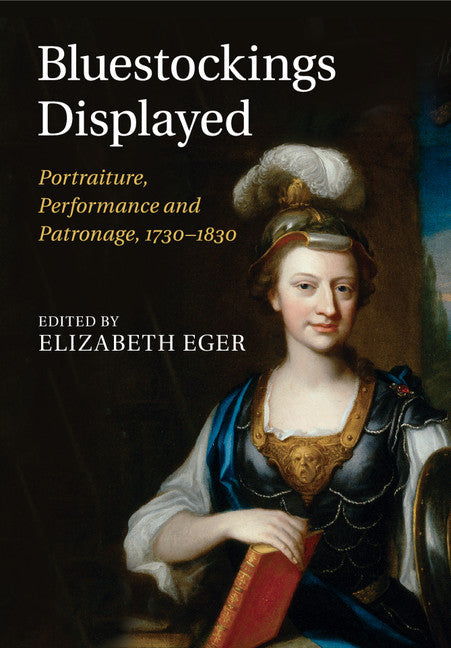 Bluestockings Displayed

Portraiture, Performance and Patronage, 1730–1830

EDITED BY
ELIZABETH EGER